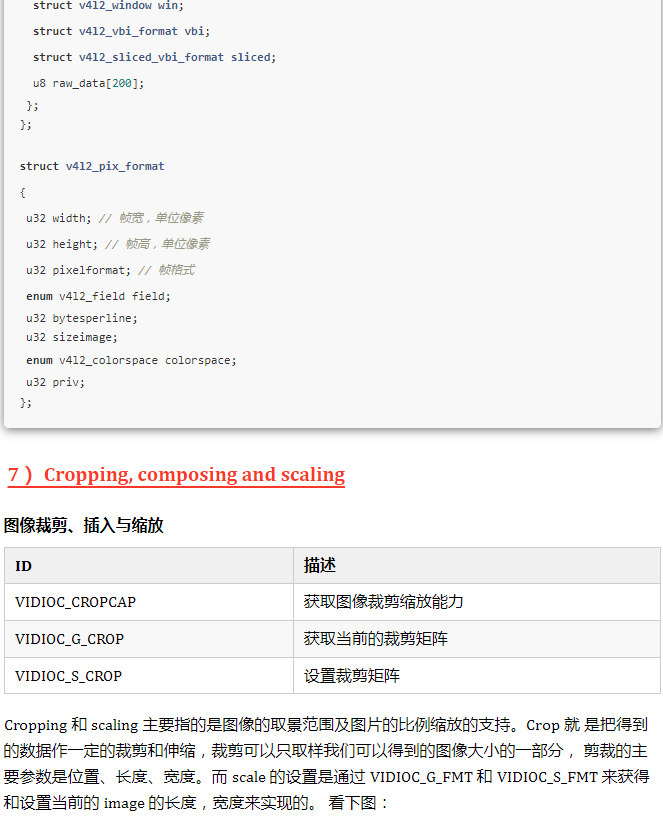 struct v4l2_window win;

struct v4l2_vbi_format vbi;

struct v4l2_sliced_vbi_format sliced;

u8 raw_data[200];

};
};

struct v4l2_pix_format

{

u32 width; // 帧宽，单位像素

u32 height; // 帧高，单位像素

u32 pixelformat; // 帧格式

enum v4l2_field field;

u32 bytesperline;

u32 sizeimage;

enum v4l2_colorspace colorspace;

u32 priv;

};

7） Cropping, composing and scaling

图像裁剪、插入与缩放

| ID | 描述 |
|---|---|
| VIDIOC_CROPCAP | 获取图像裁剪缩放能力 |
| VIDIOC_G_CROP | 获取当前的裁剪矩阵 |
| VIDIOC_S_CROP | 设置裁剪矩阵 |

Cropping 和 scaling 主要指的是图像的取景范围及图片的比例缩放的支持。Crop 就 是把得到的数据作一定的裁剪和伸缩，裁剪可以只取样我们可以得到的图像大小的一部分， 剪裁的主要参数是位置、长度、宽度。而 scale 的设置是通过 VIDIOC_G_FMT 和 VIDIOC_S_FMT 来获得和设置当前的 image 的长度，宽度来实现的。 看下图：